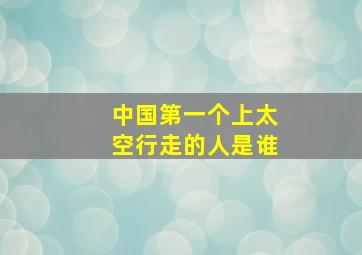 中国第一个上太空行走的人是谁